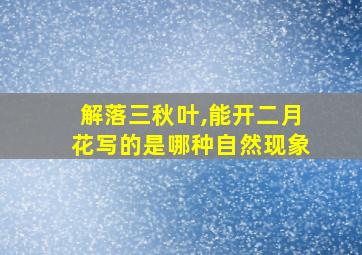 解落三秋叶,能开二月花写的是哪种自然现象